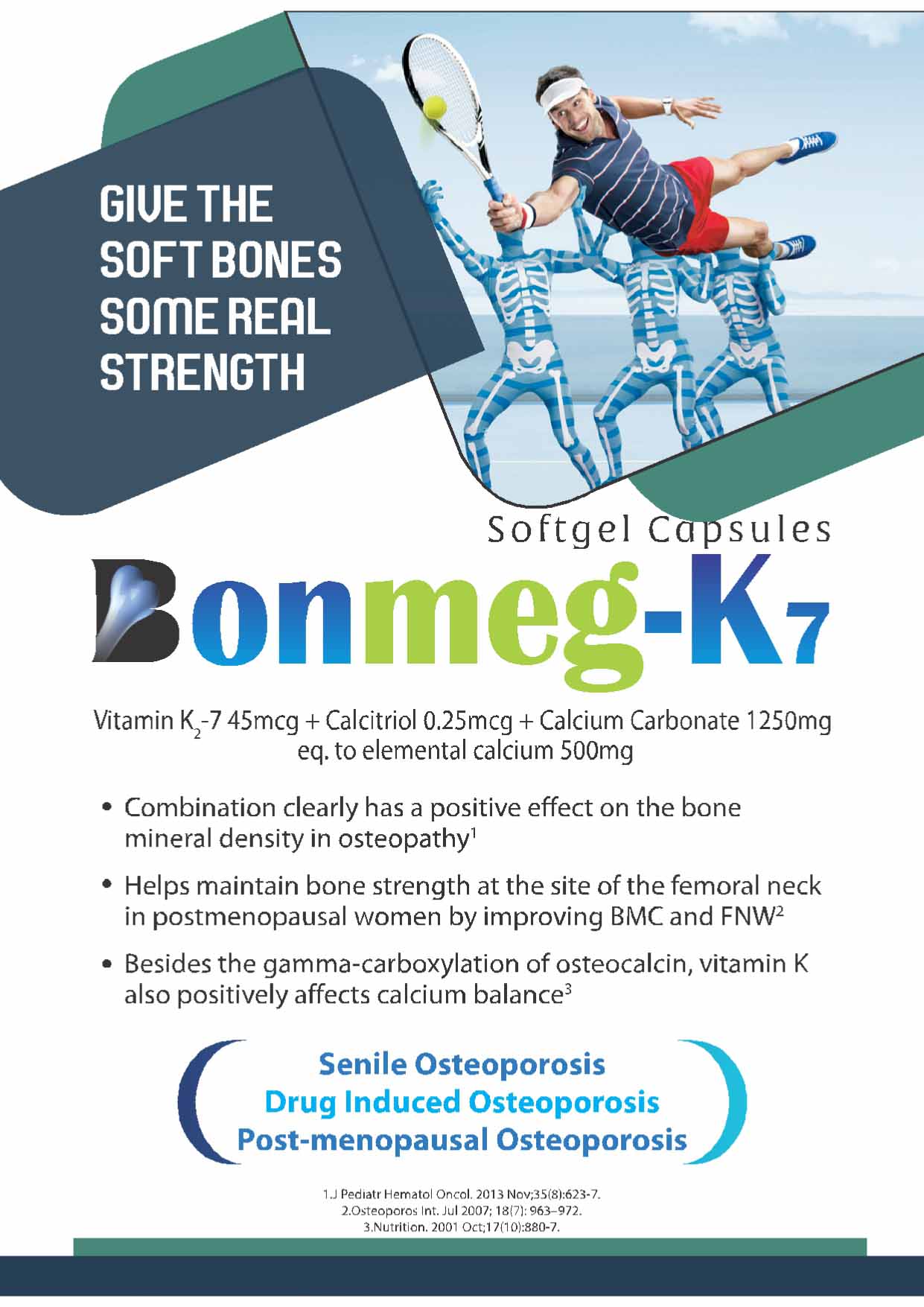 GIVE THE SOFT BONES SOME REAL STRENGTH

Softgel Capsules

Bonmeg-K7

Vitamin $K_2$-7 45mcg + Calcitriol 0.25mcg + Calcium Carbonate 1250mg eq. to elemental calcium 500mg

• Combination clearly has a positive effect on the bone mineral density in osteopathy$^1$

• Helps maintain bone strength at the site of the femoral neck in postmenopausal women by improving BMC and FNW$^2$

• Besides the gamma-carboxylation of osteocalcin, vitamin K also positively affects calcium balance$^3$

Senile Osteoporosis
Drug Induced Osteoporosis
Post-menopausal Osteoporosis

1.J Pediatr Hematol Oncol. 2013 Nov;35(8):623-7.
2.Osteoporos Int. Jul 2007; 18(7): 963–972.
3.Nutrition. 2001 Oct;17(10):880-7.